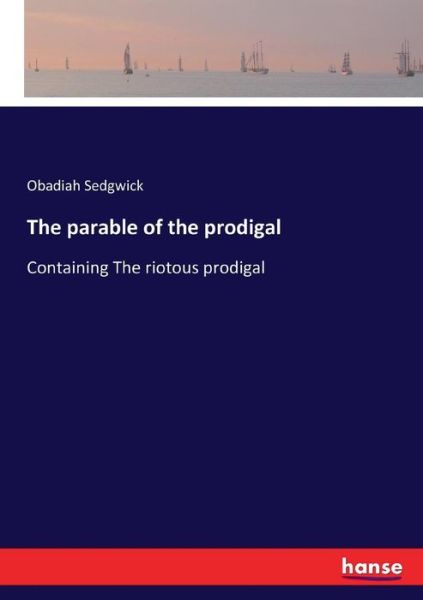 Obadiah Sedgwick

The parable of the prodigal

Containing The riotous prodigal

hanse